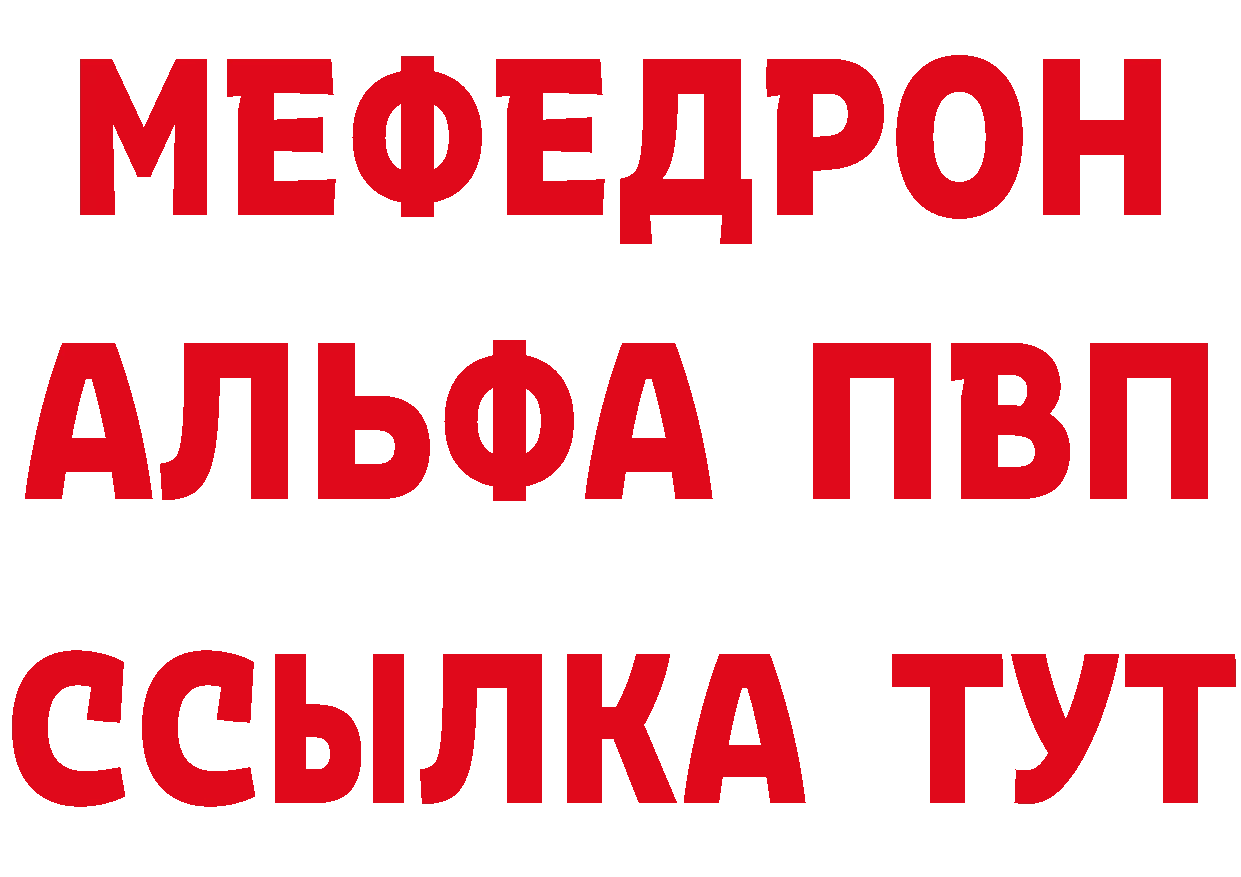 МЕФЕДРОН
АЛЬФА ПВП
ССЫЛКА ТУТ